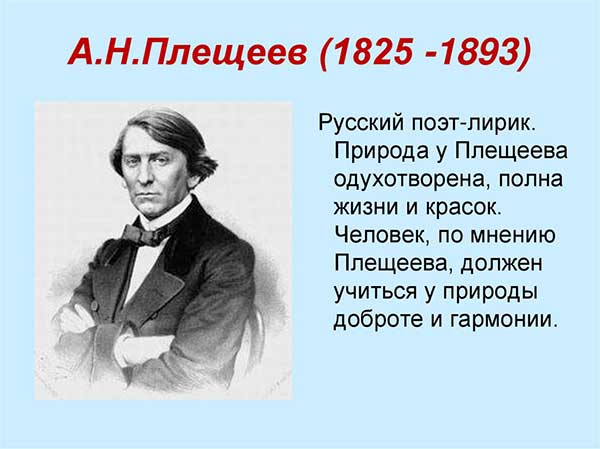 А.Н.Плещеев (1825 -1893)

Русский поэт-лирик. Природа у Плещеева одухотворена, полна жизни и красок. Человек, по мнению Плещеева, должен учиться у природы доброте и гармонии.